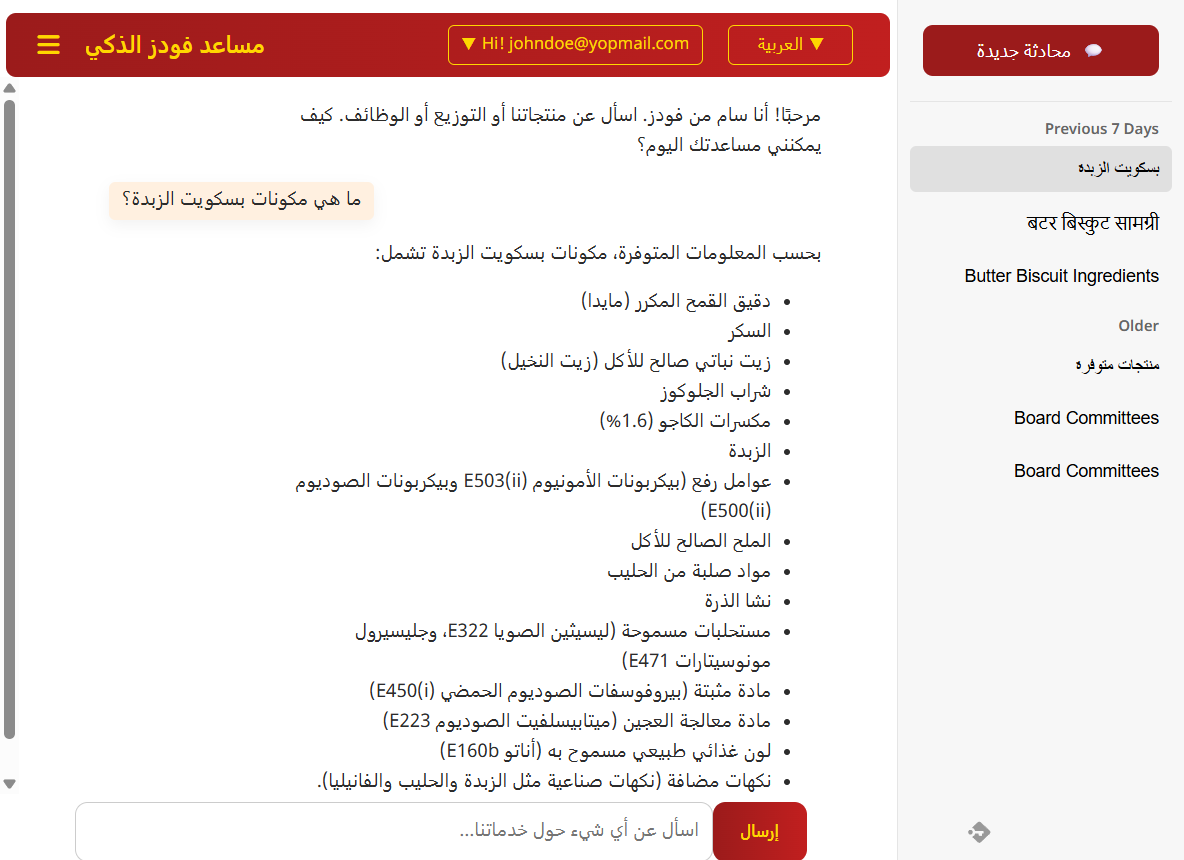 مساعد فودز الذكي

▼ Hi! johndoe@yopmail.com

▼ العربية

مرحبًا! أنا سام من فودز. اسأل عن منتجاتنا أو التوزيع أو الوظائف. كيف يمكنني مساعدتك اليوم؟

ما هي مكونات بسكويت الزبدة؟

بحسب المعلومات المتوفرة، مكونات بسكويت الزبدة تشمل:

- دقيق القمح المكرر (مايدا)
- السكر
- زيت نباتي صالح للأكل (زيت النخيل)
- شراب الجلوكوز
- مكسرات الكاجو (1.6%)
- الزبدة
- عوامل رفع (بيكربونات الأمونيوم E503(ii) وبيكربونات الصوديوم E500(ii))
- الملح الصالح للأكل
- مواد صلبة من الحليب
- نشا الذرة
- مستحلبات مسموحة (ليسيثين الصويا E322، وجليسيرول مونوسيتارات E471)
- مادة مثبتة (بيروفوسفات الصوديوم الحمضي E450(i))
- مادة معالجة العجين (ميتابيسلفيت الصوديوم E223)
- لون غذائي طبيعي مسموح به (أناتو E160b)
- نكهات مضافة (نكهات صناعية مثل الزبدة والحليب والفانيليا).

اسأل عن أي شيء حول خدماتنا...

إرسال

محادثة جديدة

Previous 7 Days

بسكويت الزبده

बटर बिस्कुट सामग्री

Butter Biscuit Ingredients

Older

منتجات متوفره

Board Committees

Board Committees